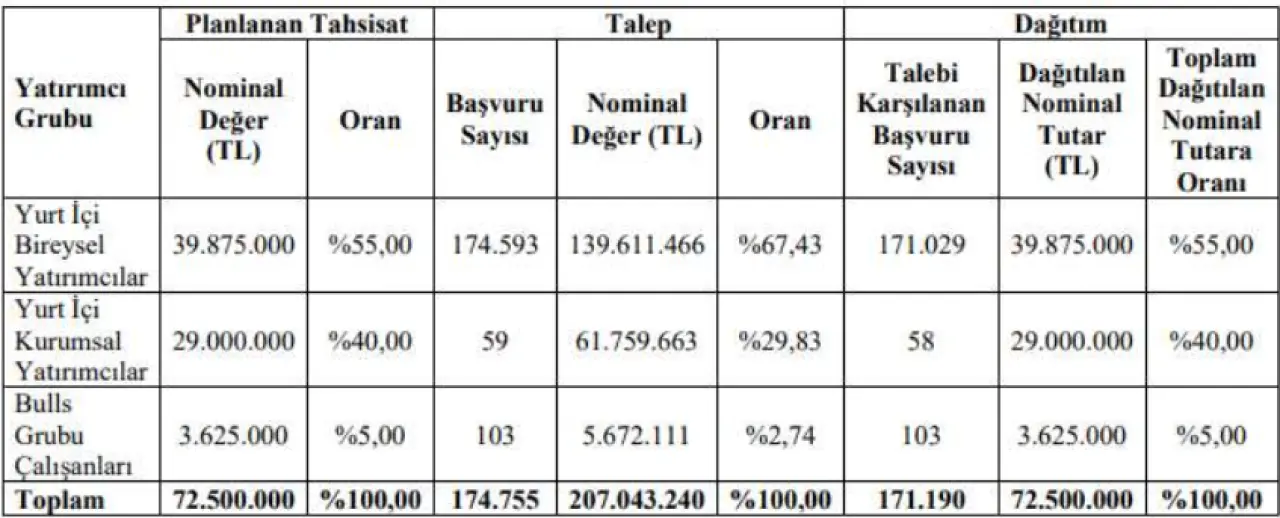 | Yatırımcı Grubu | Planlanan Tahsisat: Nominal Değer (TL) | Planlanan Tahsisat: Oran | Talep: Başvuru Sayısı | Talep: Nominal Değer (TL) | Talep: Oran | Dağıtım: Talebi Karşılanan Başvuru Sayısı | Dağıtım: Dağıtılan Nominal Tutar (TL) | Dağıtım: Toplam Dağıtılan Nominal Tutara Oranı |
|---|---|---|---|---|---|---|---|---|
| Yurt İçi Bireysel Yatırımcılar | 39.875.000 | %55,00 | 174.593 | 139.611.466 | %67,43 | 171.029 | 39.875.000 | %55,00 |
| Yurt İçi Kurumsal Yatırımcılar | 29.000.000 | %40,00 | 59 | 61.759.663 | %29,83 | 58 | 29.000.000 | %40,00 |
| Bulls Grubu Çalışanları | 3.625.000 | %5,00 | 103 | 5.672.111 | %2,74 | 103 | 3.625.000 | %5,00 |
| Toplam | 72.500.000 | %100,00 | 174.755 | 207.043.240 | %100,00 | 171.190 | 72.500.000 | %100,00 |